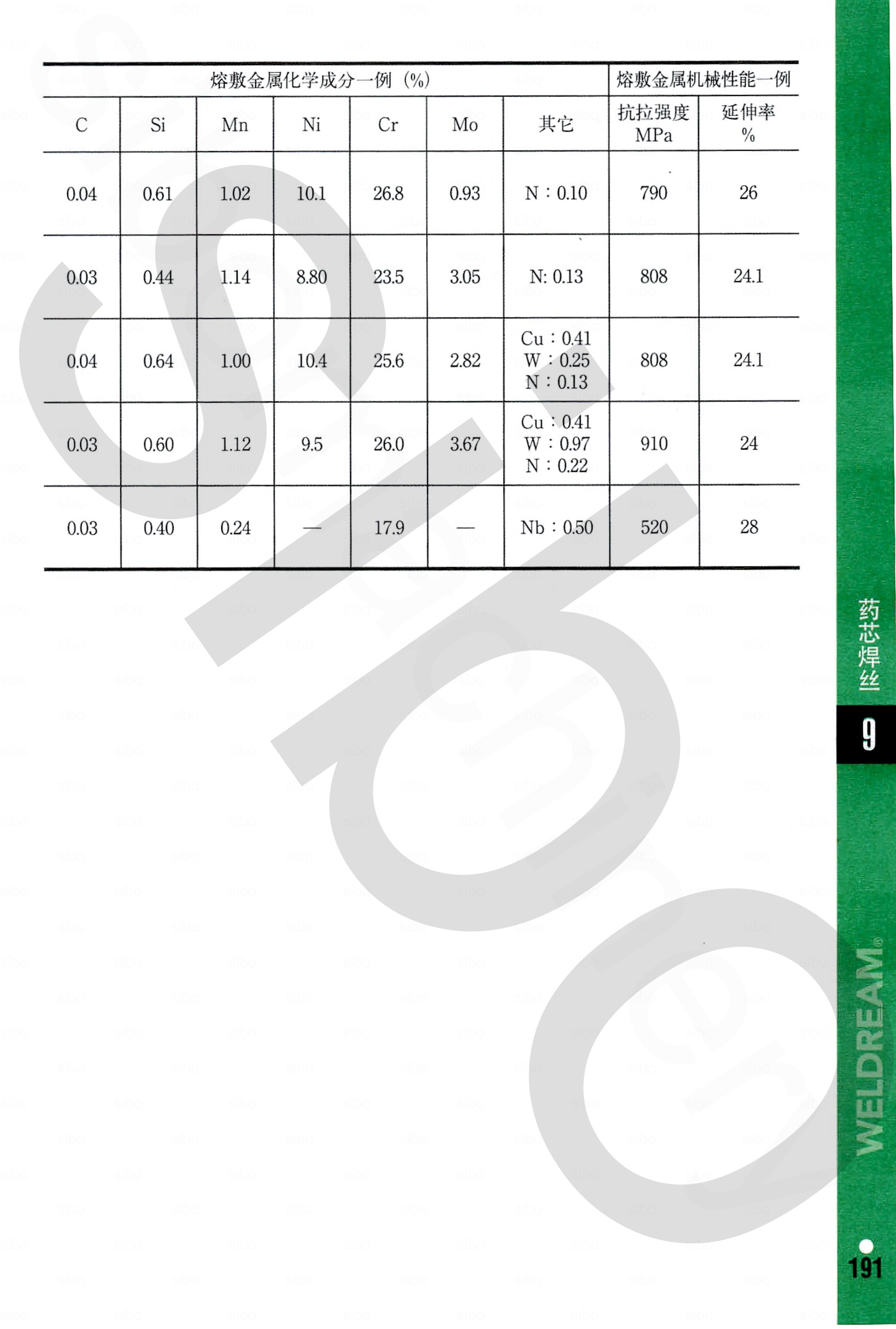 | 熔敷金属化学成分一例（%） | | | | | | | 熔敷金属机械性能一例 | |
|---|---|---|---|---|---|---|---|---|
| C | Si | Mn | Ni | Cr | Mo | 其它 | 抗拉强度 MPa | 延伸率 % |
| 0.04 | 0.61 | 1.02 | 10.1 | 26.8 | 0.93 | N：0.10 | 790 | 26 |
| 0.03 | 0.44 | 1.14 | 8.80 | 23.5 | 3.05 | N: 0.13 | 808 | 24.1 |
| 0.04 | 0.64 | 1.00 | 10.4 | 25.6 | 2.82 | Cu：0.41 W：0.25 N：0.13 | 808 | 24.1 |
| 0.03 | 0.60 | 1.12 | 9.5 | 26.0 | 3.67 | Cu：0.41 W：0.97 N：0.22 | 910 | 24 |
| 0.03 | 0.40 | 0.24 | — | 17.9 | — | Nb：0.50 | 520 | 28 |

药芯焊丝

9

WELDREAM®

191